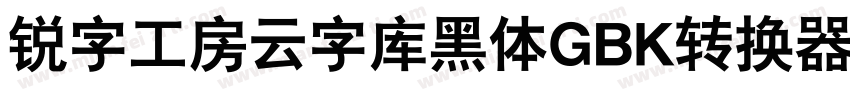 锐字工房云字库黑体GBK转换器